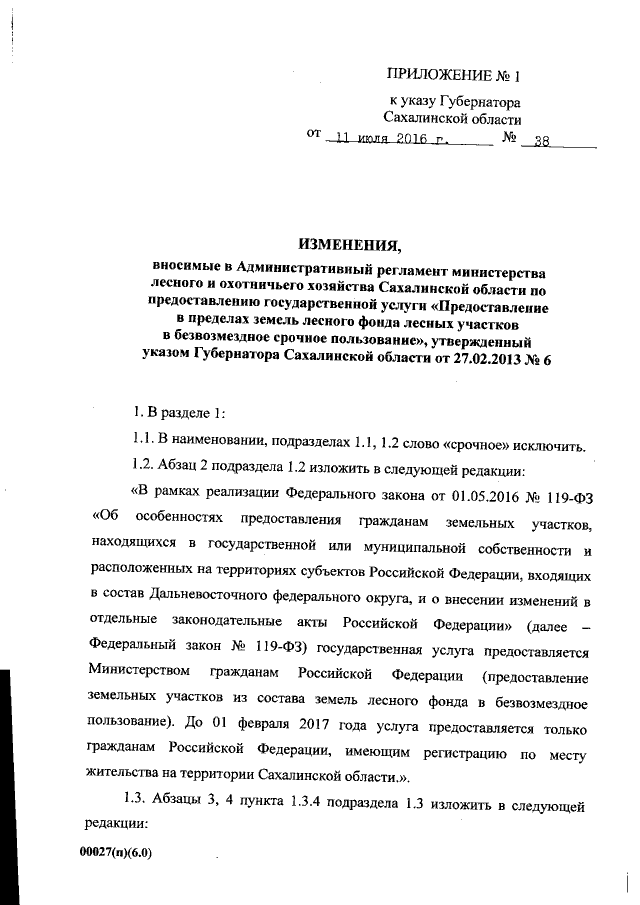 ПРИЛОЖЕНИЕ № 1

к указу Губернатора Сахалинской области

от 11 июля 2016 г. № 38

ИЗМЕНЕНИЯ,

вносимые в Административный регламент министерства лесного и охотничьего хозяйства Сахалинской области по предоставлению государственной услуги «Предоставление в пределах земель лесного фонда лесных участков в безвозмездное срочное пользование», утвержденный указом Губернатора Сахалинской области от 27.02.2013 № 6

1. В разделе 1:

1.1. В наименовании, подразделах 1.1, 1.2 слово «срочное» исключить.

1.2. Абзац 2 подраздела 1.2 изложить в следующей редакции:

«В рамках реализации Федерального закона от 01.05.2016 № 119-ФЗ «Об особенностях предоставления гражданам земельных участков, находящихся в государственной или муниципальной собственности и расположенных на территориях субъектов Российской Федерации, входящих в состав Дальневосточного федерального округа, и о внесении изменений в отдельные законодательные акты Российской Федерации» (далее – Федеральный закон № 119-ФЗ) государственная услуга предоставляется Министерством гражданам Российской Федерации (предоставление земельных участков из состава земель лесного фонда в безвозмездное пользование). До 01 февраля 2017 года услуга предоставляется только гражданам Российской Федерации, имеющим регистрацию по месту жительства на территории Сахалинской области.».

1.3. Абзацы 3, 4 пункта 1.3.4 подраздела 1.3 изложить в следующей редакции:

00027(п)(6.0)